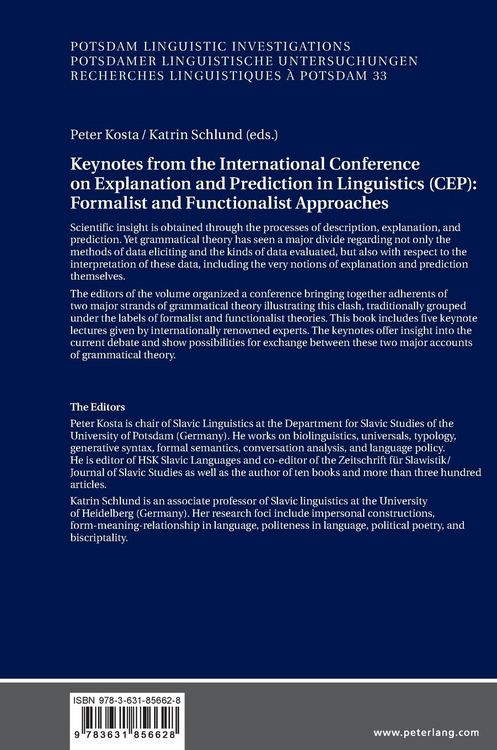 POTSDAM LINGUISTIC INVESTIGATIONS
POTSDAMER LINGUISTISCHE UNTERSUCHUNGEN
RECHERCHES LINGUISTIQUES À POTSDAM 33

Peter Kosta / Katrin Schlund (eds.)

Keynotes from the International Conference on Explanation and Prediction in Linguistics (CEP): Formalist and Functionalist Approaches

Scientific insight is obtained through the processes of description, explanation, and prediction. Yet grammatical theory has seen a major divide regarding not only the methods of data eliciting and the kinds of data evaluated, but also with respect to the interpretation of these data, including the very notions of explanation and prediction themselves.

The editors of the volume organized a conference bringing together adherents of two major strands of grammatical theory illustrating this clash, traditionally grouped under the labels of formalist and functionalist theories. This book includes five keynote lectures given by internationally renowned experts. The keynotes offer insight into the current debate and show possibilities for exchange between these two major accounts of grammatical theory.

The Editors

Peter Kosta is chair of Slavic Linguistics at the Department for Slavic Studies of the University of Potsdam (Germany). He works on biolinguistics, universals, typology, generative syntax, formal semantics, conversation analysis, and language policy. He is editor of HSK Slavic Languages and co-editor of the Zeitschrift für Slawistik/ Journal of Slavic Studies as well as the author of ten books and more than three hundred articles.

Katrin Schlund is an associate professor of Slavic linguistics at the University of Heidelberg (Germany). Her research foci include impersonal constructions, form-meaning-relationship in language, politeness in language, political poetry, and biscriptality.

ISBN 978-3-631-85662-8

9 783631 856628

www.peterlang.com